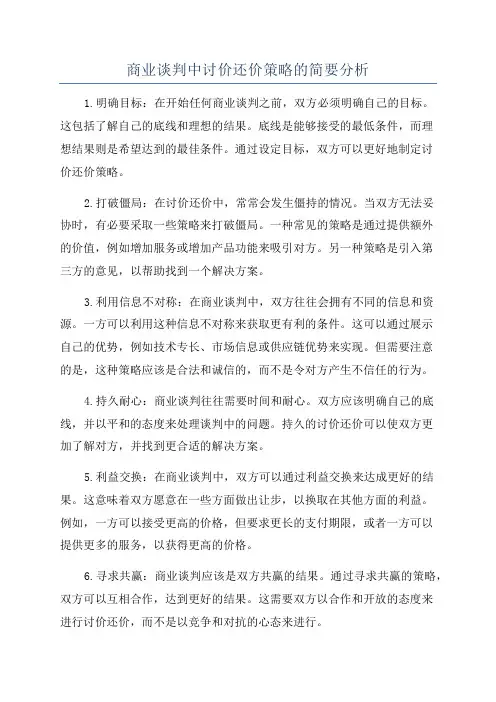 商业谈判中讨价还价策略的简要分析

1.明确目标：在开始任何商业谈判之前，双方必须明确自己的目标。这包括了解自己的底线和理想的结果。底线是能够接受的最低条件，而理想结果则是希望达到的最佳条件。通过设定目标，双方可以更好地制定讨价还价策略。

2.打破僵局：在讨价还价中，常常会发生僵持的情况。当双方无法妥协时，有必要采取一些策略来打破僵局。一种常见的策略是通过提供额外的价值，例如增加服务或增加产品功能来吸引对方。另一种策略是引入第三方的意见，以帮助找到一个解决方案。

3.利用信息不对称：在商业谈判中，双方往往会拥有不同的信息和资源。一方可以利用这种信息不对称来获取更有利的条件。这可以通过展示自己的优势，例如技术专长、市场信息或供应链优势来实现。但需要注意的是，这种策略应该是合法和诚信的，而不是令对方产生不信任的行为。

4.持久耐心：商业谈判往往需要时间和耐心。双方应该明确自己的底线，并以平和的态度来处理谈判中的问题。持久的讨价还价可以使双方更加了解对方，并找到更合适的解决方案。

5.利益交换：在商业谈判中，双方可以通过利益交换来达成更好的结果。这意味着双方愿意在一些方面做出让步，以换取在其他方面的利益。例如，一方可以接受更高的价格，但要求更长的支付期限，或者一方可以提供更多的服务，以获得更高的价格。

6.寻求共赢：商业谈判应该是双方共赢的结果。通过寻求共赢的策略，双方可以互相合作，达到更好的结果。这需要双方以合作和开放的态度来进行讨价还价，而不是以竞争和对抗的心态来进行。